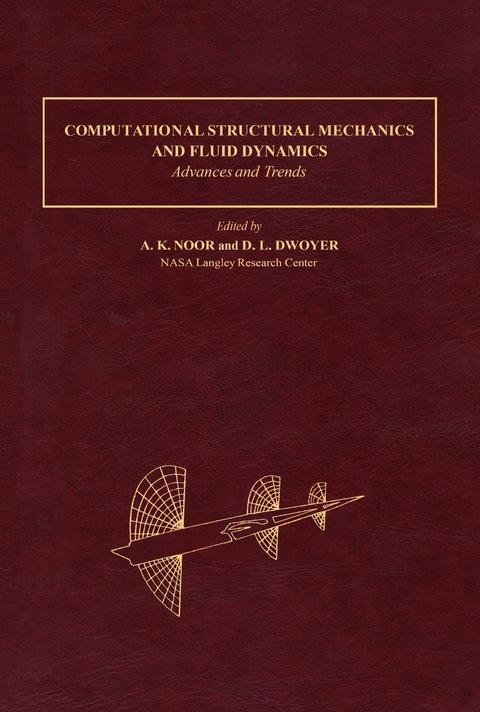 COMPUTATIONAL STRUCTURAL MECHANICS
AND FLUID DYNAMICS
Advances and Trends

Edited by
A. K. NOOR and D. L. DWOYER
NASA Langley Research Center